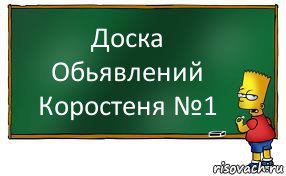 Доска Обьявлений Коростеня №1

risovach.ru